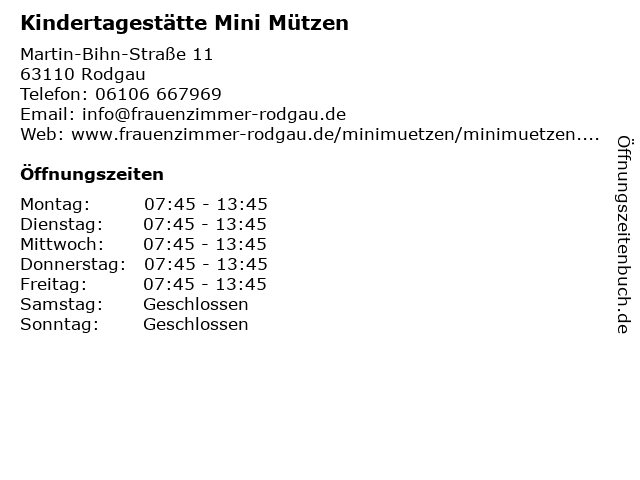 Kindertagestätte Mini Mützen

Martin-Bihn-Straße 11
63110 Rodgau
Telefon: 06106 667969
Email: info@frauenzimmer-rodgau.de
Web: www.frauenzimmer-rodgau.de/minimuetzen/minimuetzen....

Öffnungszeiten

Montag: 07:45 - 13:45
Dienstag: 07:45 - 13:45
Mittwoch: 07:45 - 13:45
Donnerstag: 07:45 - 13:45
Freitag: 07:45 - 13:45
Samstag: Geschlossen
Sonntag: Geschlossen

Öffnungszeitenbuch.de